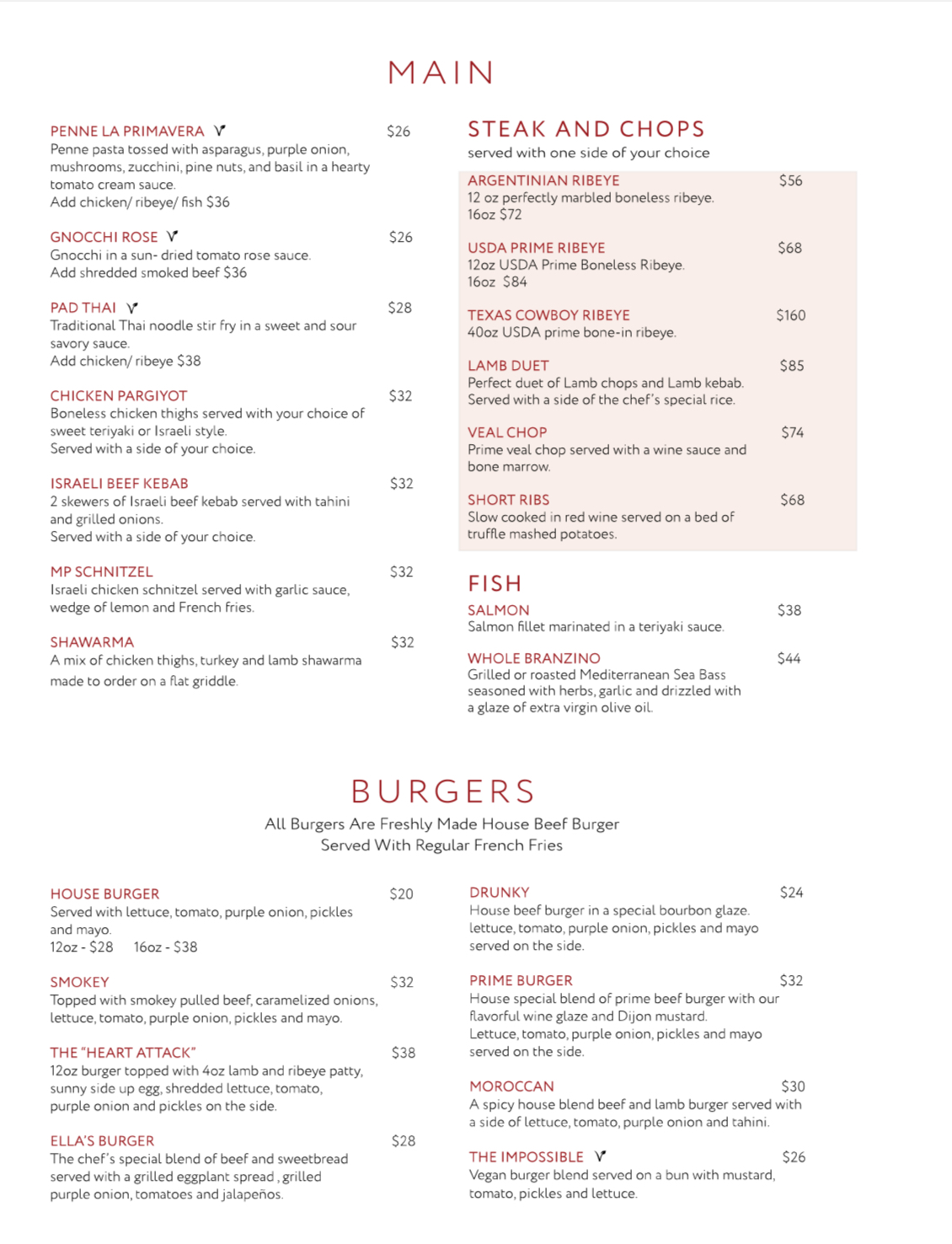 MAIN

PENNE LA PRIMAVERA V $26
Penne pasta tossed with asparagus, purple onion, mushrooms, zucchini, pine nuts, and basil in a hearty tomato cream sauce.
Add chicken/ ribeye/ fish $36

GNOCCHI ROSE V $26
Gnocchi in a sun- dried tomato rose sauce.
Add shredded smoked beef $36

PAD THAI V $28
Traditional Thai noodle stir fry in a sweet and sour savory sauce.
Add chicken/ ribeye $38

CHICKEN PARGIYOT $32
Boneless chicken thighs served with your choice of sweet teriyaki or Israeli style.
Served with a side of your choice.

ISRAELI BEEF KEBAB $32
2 skewers of Israeli beef kebab served with tahini and grilled onions.
Served with a side of your choice.

MP SCHNITZEL $32
Israeli chicken schnitzel served with garlic sauce, wedge of lemon and French fries.

SHAWARMA $32
A mix of chicken thighs, turkey and lamb shawarma made to order on a flat griddle.

STEAK AND CHOPS
served with one side of your choice

ARGENTINIAN RIBEYE $56
12 oz perfectly marbled boneless ribeye.
16oz $72

USDA PRIME RIBEYE $68
12oz USDA Prime Boneless Ribeye.
16oz $84

TEXAS COWBOY RIBEYE $160
40oz USDA prime bone-in ribeye.

LAMB DUET $85
Perfect duet of Lamb chops and Lamb kebab. Served with a side of the chef's special rice.

VEAL CHOP $74
Prime veal chop served with a wine sauce and bone marrow.

SHORT RIBS $68
Slow cooked in red wine served on a bed of truffle mashed potatoes.

FISH

SALMON $38
Salmon fillet marinated in a teriyaki sauce.

WHOLE BRANZINO $44
Grilled or roasted Mediterranean Sea Bass seasoned with herbs, garlic and drizzled with a glaze of extra virgin olive oil.

BURGERS
All Burgers Are Freshly Made House Beef Burger
Served With Regular French Fries

HOUSE BURGER $20
Served with lettuce, tomato, purple onion, pickles and mayo.
12oz - $28 16oz - $38

SMOKEY $32
Topped with smokey pulled beef, caramelized onions, lettuce, tomato, purple onion, pickles and mayo.

THE "HEART ATTACK" $38
12oz burger topped with 4oz lamb and ribeye patty, sunny side up egg, shredded lettuce, tomato, purple onion and pickles on the side.

ELLA'S BURGER $28
The chef's special blend of beef and sweetbread served with a grilled eggplant spread , grilled purple onion, tomatoes and jalapeños.

DRUNKY $24
House beef burger in a special bourbon glaze. lettuce, tomato, purple onion, pickles and mayo served on the side.

PRIME BURGER $32
House special blend of prime beef burger with our flavorful wine glaze and Dijon mustard.
Lettuce, tomato, purple onion, pickles and mayo served on the side.

MOROCCAN $30
A spicy house blend beef and lamb burger served with a side of lettuce, tomato, purple onion and tahini.

THE IMPOSSIBLE V $26
Vegan burger blend served on a bun with mustard, tomato, pickles and lettuce.